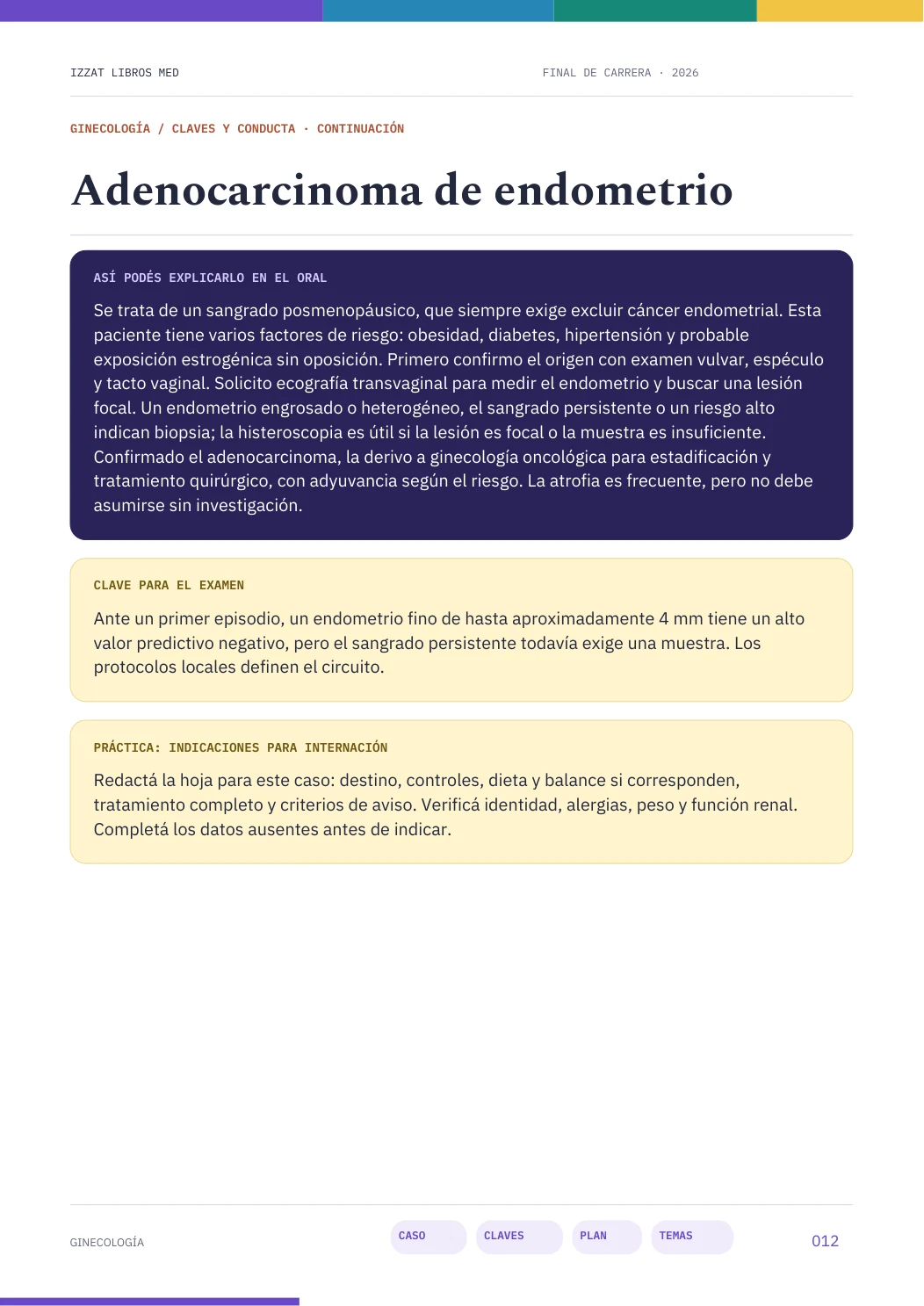 IZZAT LIBROS MED

FINAL DE CARRERA · 2026

GINECOLOGÍA / CLAVES Y CONDUCTA · CONTINUACIÓN

Adenocarcinoma de endometrio

ASÍ PODÉS EXPLICARLO EN EL ORAL

Se trata de un sangrado posmenopáusico, que siempre exige excluir cáncer endometrial. Esta paciente tiene varios factores de riesgo: obesidad, diabetes, hipertensión y probable exposición estrogénica sin oposición. Primero confirmo el origen con examen vulvar, espéculo y tacto vaginal. Solicito ecografía transvaginal para medir el endometrio y buscar una lesión focal. Un endometrio engrosado o heterogéneo, el sangrado persistente o un riesgo alto indican biopsia; la histeroscopia es útil si la lesión es focal o la muestra es insuficiente. Confirmado el adenocarcinoma, la derivo a ginecología oncológica para estadificación y tratamiento quirúrgico, con adyuvancia según el riesgo. La atrofia es frecuente, pero no debe asumirse sin investigación.

CLAVE PARA EL EXAMEN

Ante un primer episodio, un endometrio fino de hasta aproximadamente 4 mm tiene un alto valor predictivo negativo, pero el sangrado persistente todavía exige una muestra. Los protocolos locales definen el circuito.

PRÁCTICA: INDICACIONES PARA INTERNACIÓN

Redactá la hoja para este caso: destino, controles, dieta y balance si corresponden, tratamiento completo y criterios de aviso. Verificá identidad, alergias, peso y función renal. Completá los datos ausentes antes de indicar.

GINECOLOGÍA

CASO CLAVES PLAN TEMAS

012